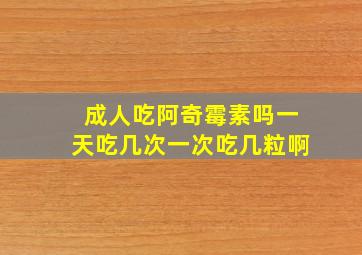 成人吃阿奇霉素吗一天吃几次一次吃几粒啊